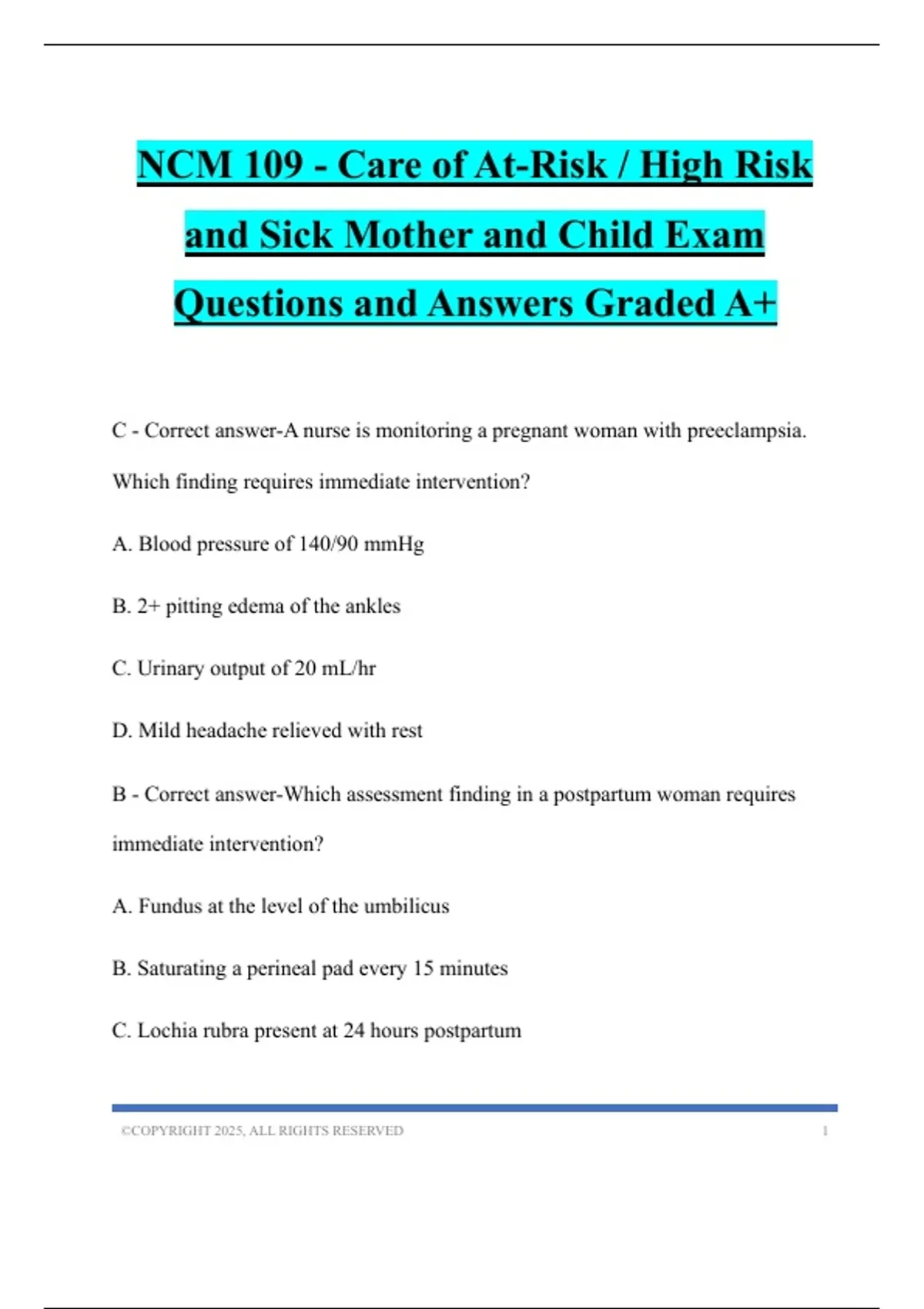 NCM 109 - Care of At-Risk / High Risk and Sick Mother and Child Exam Questions and Answers Graded A+

C - Correct answer-A nurse is monitoring a pregnant woman with preeclampsia. Which finding requires immediate intervention?

A. Blood pressure of 140/90 mmHg

B. 2+ pitting edema of the ankles

C. Urinary output of 20 mL/hr

D. Mild headache relieved with rest

B - Correct answer-Which assessment finding in a postpartum woman requires immediate intervention?

A. Fundus at the level of the umbilicus

B. Saturating a perineal pad every 15 minutes

C. Lochia rubra present at 24 hours postpartum

©COPYRIGHT 2025, ALL RIGHTS RESERVED 1